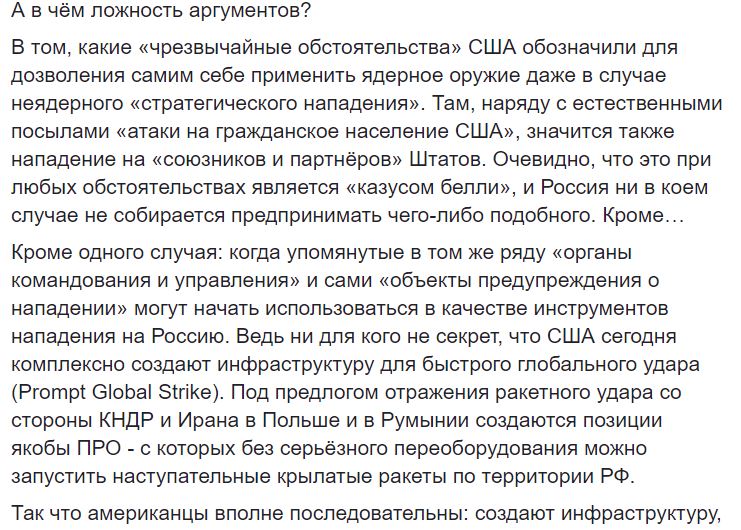 А в чём ложность аргументов?

В том, какие «чрезвычайные обстоятельства» США обозначили для дозволения самим себе применить ядерное оружие даже в случае неядерного «стратегического нападения». Там, наряду с естественными посылами «атаки на гражданское население США», значится также нападение на «союзников и партнёров» Штатов. Очевидно, что это при любых обстоятельствах является «казусом белли», и Россия ни в коем случае не собирается предпринимать чего-либо подобного. Кроме…

Кроме одного случая: когда упомянутые в том же ряду «органы командования и управления» и сами «объекты предупреждения о нападении» могут начать использоваться в качестве инструментов нападения на Россию. Ведь ни для кого не секрет, что США сегодня комплексно создают инфраструктуру для быстрого глобального удара (Prompt Global Strike). Под предлогом отражения ракетного удара со стороны КНДР и Ирана в Польше и в Румынии создаются позиции якобы ПРО - с которых без серьёзного переоборудования можно запустить наступательные крылатые ракеты по территории РФ.

Так что американцы вполне последовательны: создают инфраструктуру,